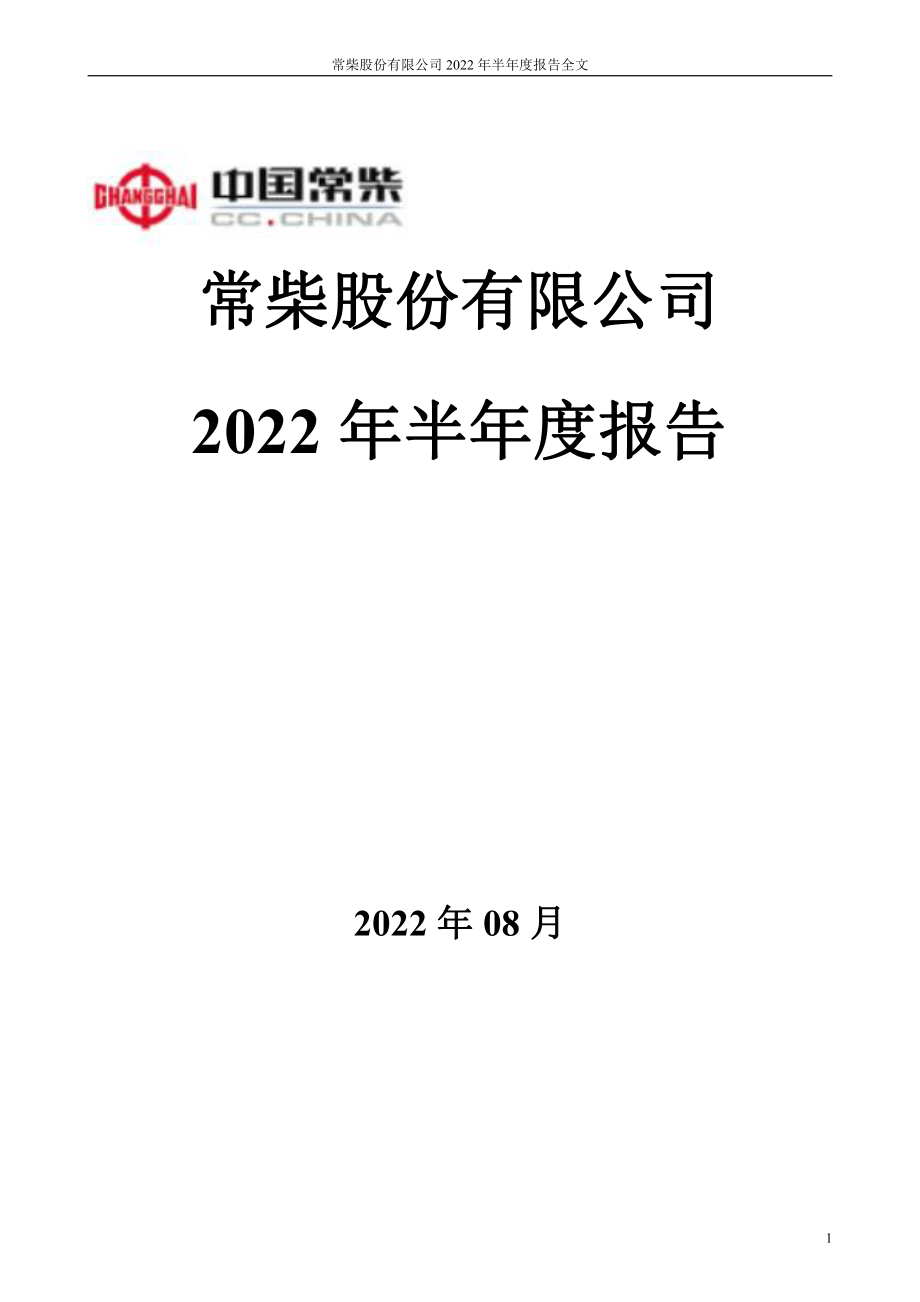 常柴股份有限公司 2022 年半年度报告全文

CHANGCHAI 中国常柴 CC.CHINA

常柴股份有限公司

2022 年半年度报告

2022 年 08 月

1